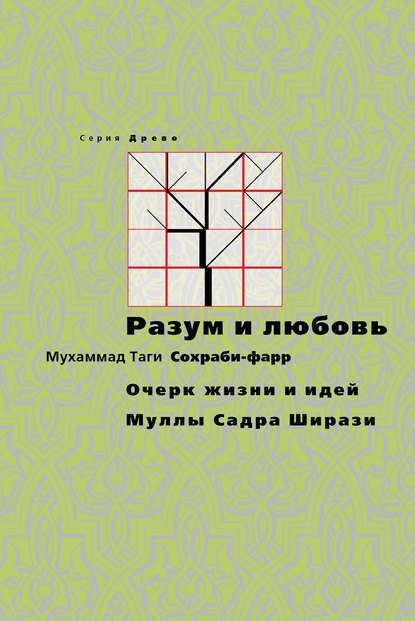 Серия Древо

Разум и любовь

Мухаммад Таги Сохраби-фарр

Очерк жизни и идей Муллы Садра Ширази